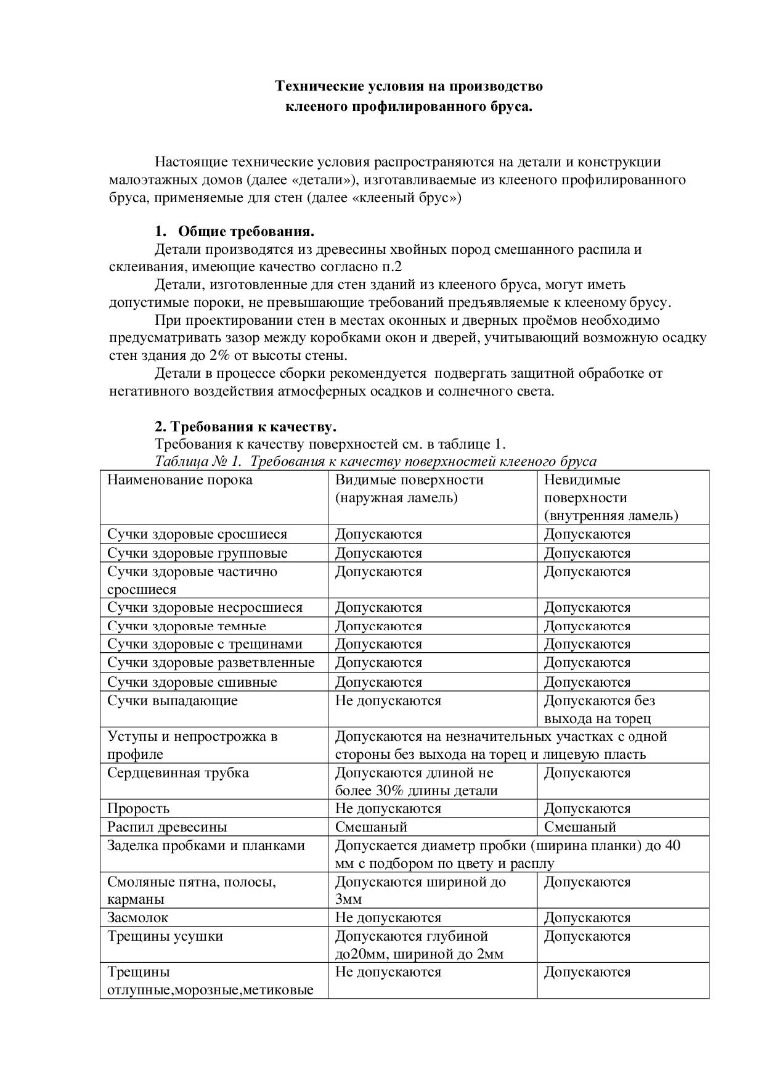 Технические условия на производство
клееного профилированного бруса.

Настоящие технические условия распространяются на детали и конструкции малоэтажных домов (далее «детали»), изготавливаемые из клееного профилированного бруса, применяемые для стен (далее «клееный брус»)

1. Общие требования.
Детали производятся из древесины хвойных пород смешанного распила и склеивания, имеющие качество согласно п.2

Детали, изготовленные для стен зданий из клееного бруса, могут иметь допустимые пороки, не превышающие требований предъявляемые к клееному брусу.

При проектировании стен в местах оконных и дверных проёмов необходимо предусматривать зазор между коробками окон и дверей, учитывающий возможную осадку стен здания до 2% от высоты стены.

Детали в процессе сборки рекомендуется подвергать защитной обработке от негативного воздействия атмосферных осадков и солнечного света.

2. Требования к качеству.
Требования к качеству поверхностей см. в таблице 1.
Таблица № 1. Требования к качеству поверхностей клееного бруса

| Наименование порока | Видимые поверхности (наружная ламель) | Невидимые поверхности (внутренняя ламель) |
|---|---|---|
| Сучки здоровые сросшиеся | Допускаются | Допускаются |
| Сучки здоровые групповые | Допускаются | Допускаются |
| Сучки здоровые частично сросшиеся | Допускаются | Допускаются |
| Сучки здоровые несросшиеся | Допускаются | Допускаются |
| Сучки здоровые темные | Допускаются | Допускаются |
| Сучки здоровые с трещинами | Допускаются | Допускаются |
| Сучки здоровые разветвленные | Допускаются | Допускаются |
| Сучки здоровые сшивные | Допускаются | Допускаются |
| Сучки выпадающие | Не допускаются | Допускаются без выхода на торец |
| Уступы и непрострожка в профиле | Допускаются на незначительных участках с одной стороны без выхода на торец и лицевую пласть | |
| Сердцевинная трубка | Допускаются длиной не более 30% длины детали | Допускаются |
| Прорость | Не допускаются | Допускаются |
| Распил древесины | Смешаный | Смешаный |
| Заделка пробками и планками | Допускается диаметр пробки (ширина планки) до 40 мм с подбором по цвету и расплу | |
| Смоляные пятна, полосы, карманы | Допускаются шириной до 3мм | Допускаются |
| Засмолок | Не допускаются | Допускаются |
| Трещины усушки | Допускаются глубиной до20мм, шириной до 2мм | Допускаются |
| Трещины отлупные,морозные,метиковые | Не допускаются | Допускаются |